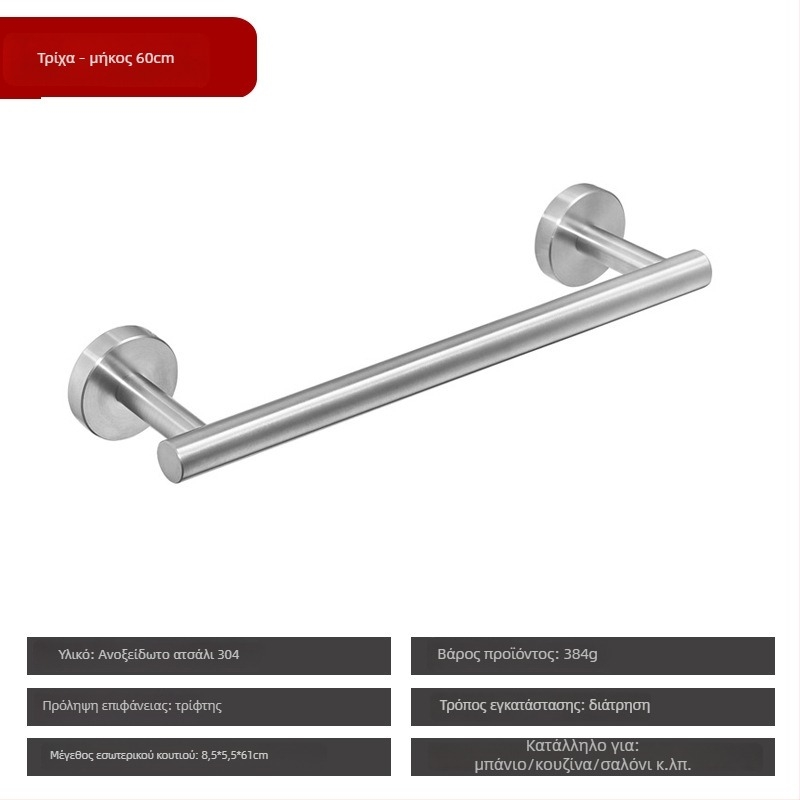 Τρίχα - μήκος 60cm

Υλικό: Ανοξείδωτο ατσάλι 304

Πρόληψη επιφάνειας: τρίφτης

Μέγεθος εσωτερικού κουτιού: 8,5*5,5*61cm

Βάρος προϊόντος: 384g

Τρόπος εγκατάστασης: διάτρηση

Κατάλληλο για:
μπάνιο/κουζίνα/σαλόνι κ.λπ.